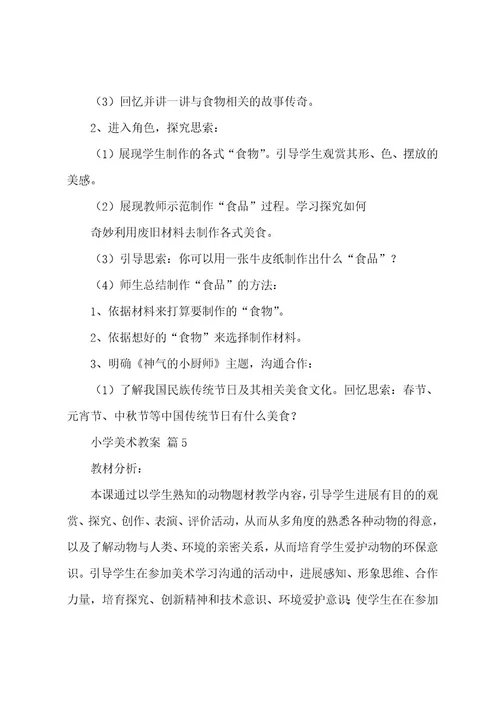 （3）回忆并讲一讲与食物相关的故事传奇。

2、进入角色，探究思索：

（1）展现学生制作的各式“食物”。引导学生观赏其形、色、摆放的美感。

（2）展现教师示范制作“食品”过程。学习探究如何

奇妙利用废旧材料去制作各式美食。

（3）引导思索：你可以用一张牛皮纸制作出什么“食品”？

（4）师生总结制作“食品”的方法：

1、依据材料来打算要制作的“食物”。

2、依据想好的“食物”来选择制作材料。

3、明确《神气的小厨师》主题，沟通合作：

（1）了解我国民族传统节日及其相关美食文化。回忆思索：春节、元宵节、中秋节等中国传统节日有什么美食？

小学美术教案 篇5

教材分析：

本课通过以学生熟知的动物题材教学内容，引导学生进展有目的的观赏、探究、创作、表演、评价活动，从而从多角度的熟悉各种动物的得意，以及了解动物与人类、环境的亲密关系，从而培育学生爱护动物的环保意识。引导学生在参加美术学习沟通的活动中，进展感知、形象思维、合作力量，培育探究、创新精神和技术意识、环境爱护意识 使学生在在参加